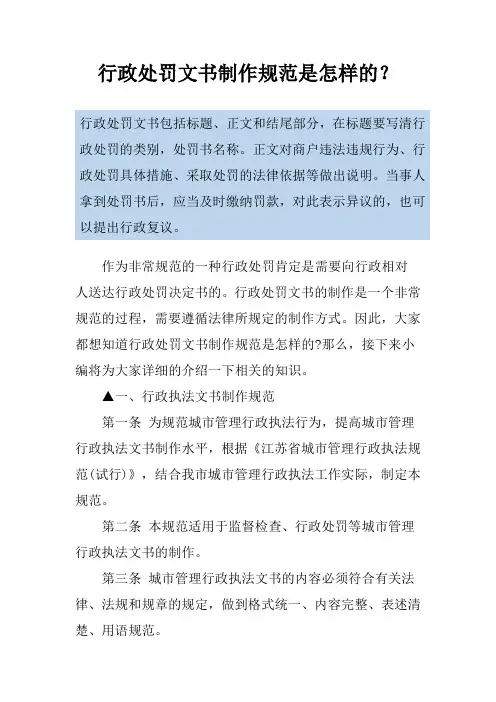 行政处罚文书制作规范是怎样的？

行政处罚文书包括标题、正文和结尾部分，在标题要写清行政处罚的类别，处罚书名称。正文对商户违法违规行为、行政处罚具体措施、采取处罚的法律依据等做出说明。当事人拿到处罚书后，应当及时缴纳罚款，对此表示异议的，也可以提出行政复议。

作为非常规范的一种行政处罚肯定是需要向行政相对人送达行政处罚决定书的。行政处罚文书的制作是一个非常规范的过程，需要遵循法律所规定的制作方式。因此，大家都想知道行政处罚文书制作规范是怎样的?那么，接下来小编将为大家详细的介绍一下相关的知识。

▲一、行政执法文书制作规范

第一条 为规范城市管理行政执法行为，提高城市管理行政执法文书制作水平，根据《江苏省城市管理行政执法规范(试行)》，结合我市城市管理行政执法工作实际，制定本规范。

第二条 本规范适用于监督检查、行政处罚等城市管理行政执法文书的制作。

第三条 城市管理行政执法文书的内容必须符合有关法律、法规和规章的规定，做到格式统一、内容完整、表述清楚、用语规范。